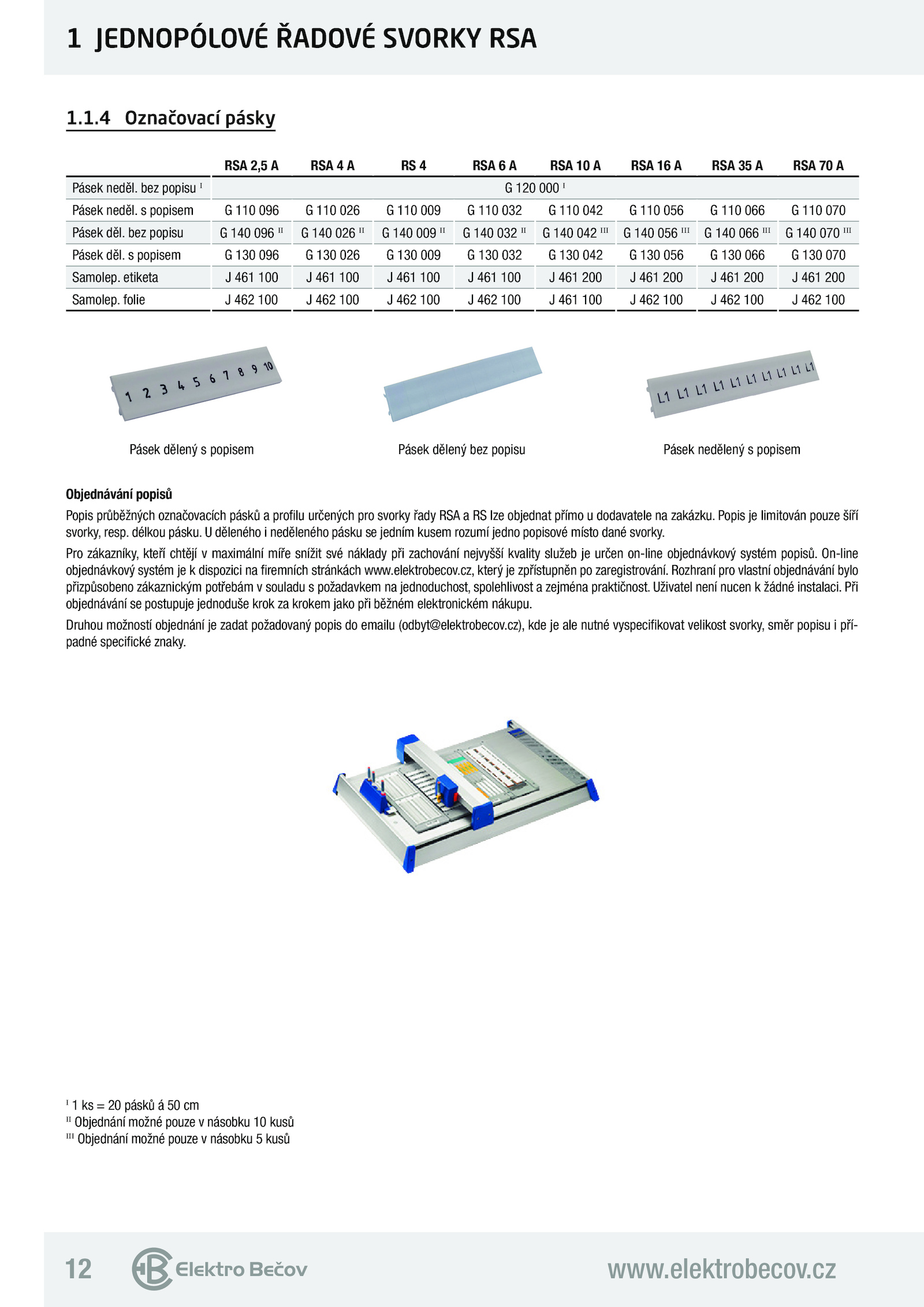 1 JEDNOPÓLOVÉ ŘADOVÉ SVORKY RSA

1.1.4 Označovací pásky

| | RSA 2,5 A | RSA 4 A | RS 4 | RSA 6 A | RSA 10 A | RSA 16 A | RSA 35 A | RSA 70 A |
|---|---|---|---|---|---|---|---|---|
| Pásek neděl. bez popisu $^{I}$ | G 120 000 $^{I}$ | | | | | | | |
| Pásek neděl. s popisem | G 110 096 | G 110 026 | G 110 009 | G 110 032 | G 110 042 | G 110 056 | G 110 066 | G 110 070 |
| Pásek děl. bez popisu | G 140 096 $^{II}$ | G 140 026 $^{II}$ | G 140 009 $^{II}$ | G 140 032 $^{II}$ | G 140 042 $^{III}$ | G 140 056 $^{III}$ | G 140 066 $^{III}$ | G 140 070 $^{III}$ |
| Pásek děl. s popisem | G 130 096 | G 130 026 | G 130 009 | G 130 032 | G 130 042 | G 130 056 | G 130 066 | G 130 070 |
| Samolep. etiketa | J 461 100 | J 461 100 | J 461 100 | J 461 100 | J 461 200 | J 461 200 | J 461 200 | J 461 200 |
| Samolep. folie | J 462 100 | J 462 100 | J 462 100 | J 462 100 | J 461 100 | J 462 100 | J 462 100 | J 462 100 |

1 2 3 4 5 6 7 8 9 10

Pásek dělený s popisem

Pásek dělený bez popisu

L1 L1 L1 L1 L1 L1 L1 L1 L1 L1

Pásek nedělený s popisem

Objednávání popisů

Popis průběžných označovacích pásků a profilu určených pro svorky řady RSA a RS lze objednat přímo u dodavatele na zakázku. Popis je limitován pouze šíří svorky, resp. délkou pásku. U děleného i neděleného pásku se jedním kusem rozumí jedno popisové místo dané svorky.

Pro zákazníky, kteří chtějí v maximální míře snížit své náklady při zachování nejvyšší kvality služeb je určen on-line objednávkový systém popisů. On-line objednávkový systém je k dispozici na firemních stránkách www.elektrobecov.cz, který je zpřístupněn po zaregistrování. Rozhraní pro vlastní objednávání bylo přizpůsobeno zákaznickým potřebám v souladu s požadavkem na jednoduchost, spolehlivost a zejména praktičnost. Uživatel není nucen k žádné instalaci. Při objednávání se postupuje jednoduše krok za krokem jako při běžném elektronickém nákupu.

Druhou možností objednání je zadat požadovaný popis do emailu (odbyt@elektrobecov.cz), kde je ale nutné vyspecifikovat velikost svorky, směr popisu i případné specifické znaky.

$^{I}$ 1 ks = 20 pásků á 50 cm
$^{II}$ Objednání možné pouze v násobku 10 kusů
$^{III}$ Objednání možné pouze v násobku 5 kusů

12 Elektro Bečov www.elektrobecov.cz